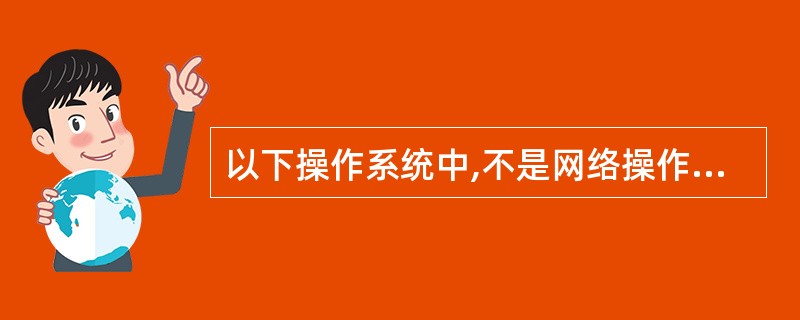 以下操作系统中,不是网络操作...